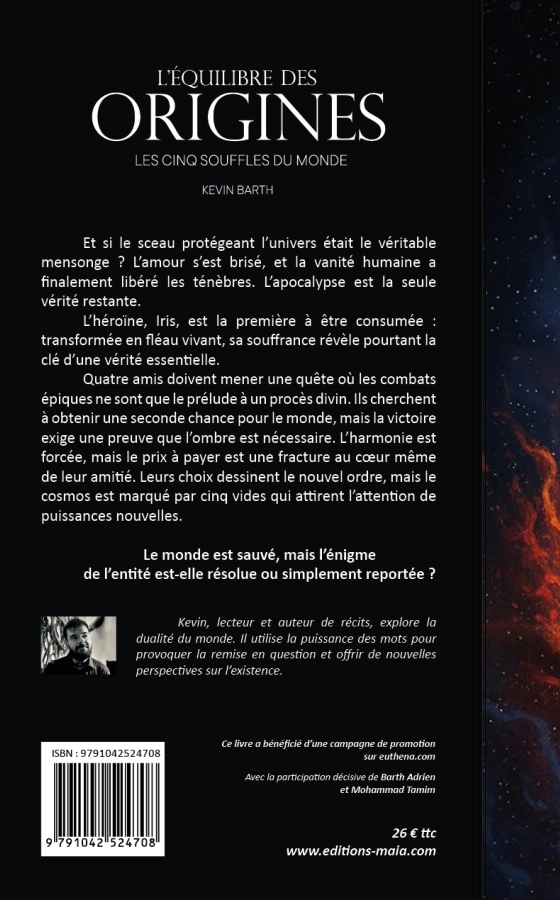 L'ÉQUILIBRE DES
ORIGINES
LES CINQ SOUFFLES DU MONDE

KEVIN BARTH

Et si le sceau protégeant l'univers était le véritable mensonge ? L'amour s'est brisé, et la vanité humaine a finalement libéré les ténèbres. L'apocalypse est la seule vérité restante.

L'héroïne, Iris, est la première à être consumée : transformée en fléau vivant, sa souffrance révèle pourtant la clé d'une vérité essentielle.

Quatre amis doivent mener une quête où les combats épiques ne sont que le prélude à un procès divin. Ils cherchent à obtenir une seconde chance pour le monde, mais la victoire exige une preuve que l'ombre est nécessaire. L'harmonie est forcée, mais le prix à payer est une fracture au cœur même de leur amitié. Leurs choix dessinent le nouvel ordre, mais le cosmos est marqué par cinq vides qui attirent l'attention de puissances nouvelles.

Le monde est sauvé, mais l'énigme de l'entité est-elle résolue ou simplement reportée ?

Kevin, lecteur et auteur de récits, explore la dualité du monde. Il utilise la puissance des mots pour provoquer la remise en question et offrir de nouvelles perspectives sur l'existence.

ISBN : 9791042524708

9 791042 524708

Ce livre a bénéficié d'une campagne de promotion sur euthena.com

Avec la participation décisive de Barth Adrien et Mohammad Tamim

26 € ttc
www.editions-maia.com